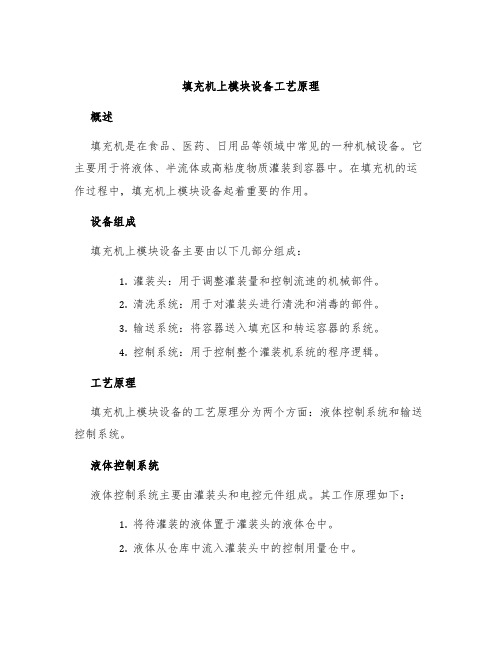 填充机上模块设备工艺原理

概述

填充机是在食品、医药、日用品等领域中常见的一种机械设备。它主要用于将液体、半流体或高粘度物质灌装到容器中。在填充机的运作过程中，填充机上模块设备起着重要的作用。

设备组成

填充机上模块设备主要由以下几部分组成：

1. 灌装头：用于调整灌装量和控制流速的机械部件。
2. 清洗系统：用于对灌装头进行清洗和消毒的部件。
3. 输送系统：将容器送入填充区和转运容器的系统。
4. 控制系统：用于控制整个灌装机系统的程序逻辑。

工艺原理

填充机上模块设备的工艺原理分为两个方面：液体控制系统和输送控制系统。

液体控制系统

液体控制系统主要由灌装头和电控元件组成。其工作原理如下：

1. 将待灌装的液体置于灌装头的液体仓中。
2. 液体从仓库中流入灌装头中的控制用量仓中。